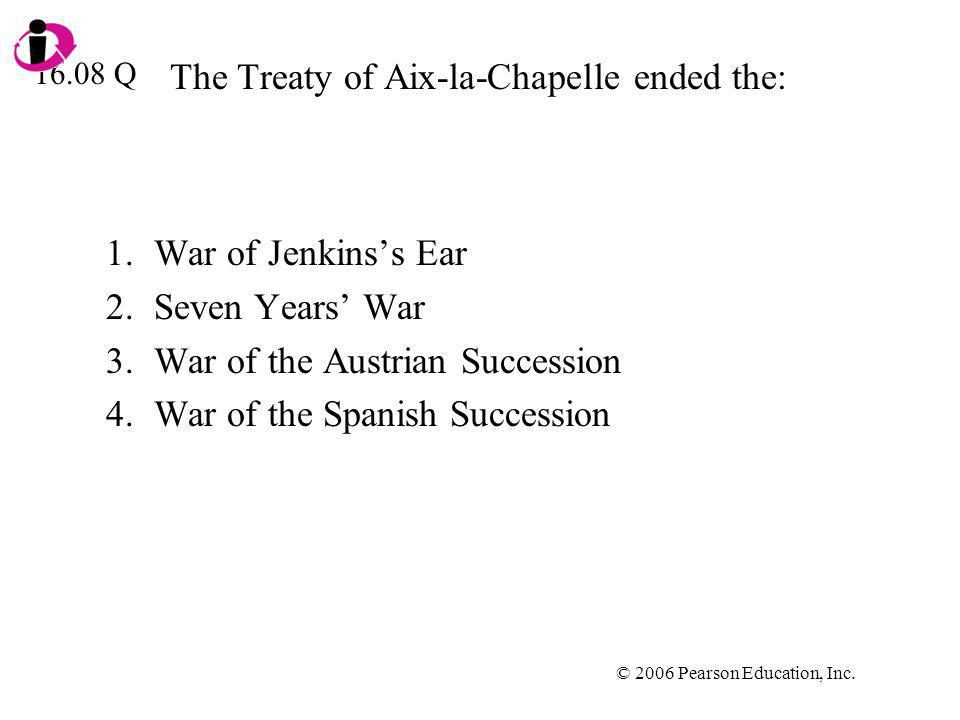 16.08 Q The Treaty of Aix-la-Chapelle ended the:

1. War of Jenkins's Ear
2. Seven Years' War
3. War of the Austrian Succession
4. War of the Spanish Succession

© 2006 Pearson Education, Inc.